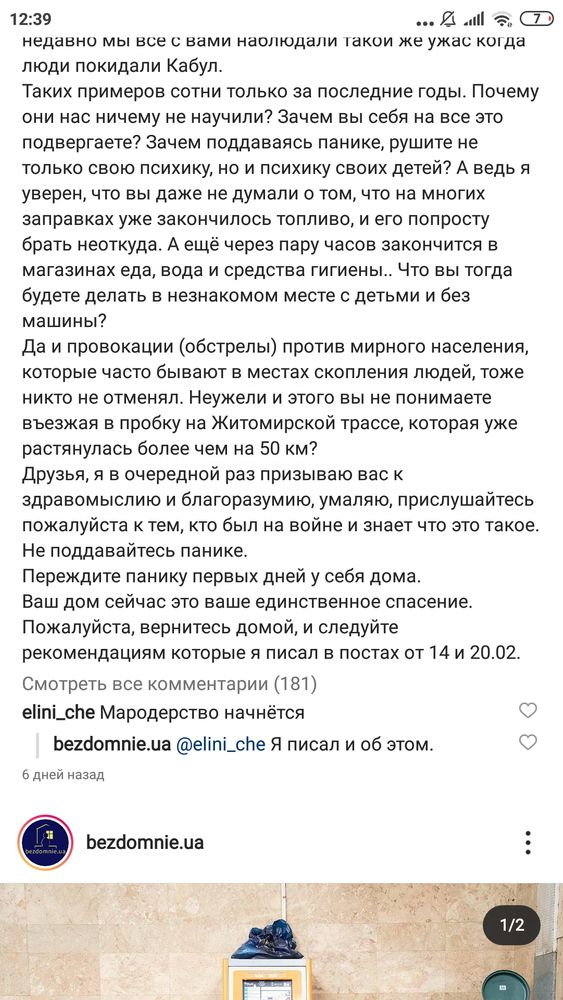 12:39

7

недавно мы все с вами наблюдали такой же ужас когда люди покидали Кабул.
Таких примеров сотни только за последние годы. Почему они нас ничему не научили? Зачем вы себя на все это подвергаете? Зачем поддаваясь панике, рушите не только свою психику, но и психику своих детей? А ведь я уверен, что вы даже не думали о том, что на многих заправках уже закончилось топливо, и его попросту брать неоткуда. А ещё через пару часов закончится в магазинах еда, вода и средства гигиены.. Что вы тогда будете делать в незнакомом месте с детьми и без машины?
Да и провокации (обстрелы) против мирного населения, которые часто бывают в местах скопления людей, тоже никто не отменял. Неужели и этого вы не понимаете въезжая в пробку на Житомирской трассе, которая уже растянулась более чем на 50 км?
Друзья, я в очередной раз призываю вас к здравомыслию и благоразумию, умаляю, прислушайтесь пожалуйста к тем, кто был на войне и знает что это такое.
Не поддавайтесь панике.
Переждите панику первых дней у себя дома.
Ваш дом сейчас это ваше единственное спасение.
Пожалуйста, вернитесь домой, и следуйте рекомендациям которые я писал в постах от 14 и 20.02.

Смотреть все комментарии (181)

elini_che Мародерство начнётся

bezdomnie.ua @elini_che Я писал и об этом.

6 дней назад

bezdomnie.ua

bezdomnie.ua

1/2